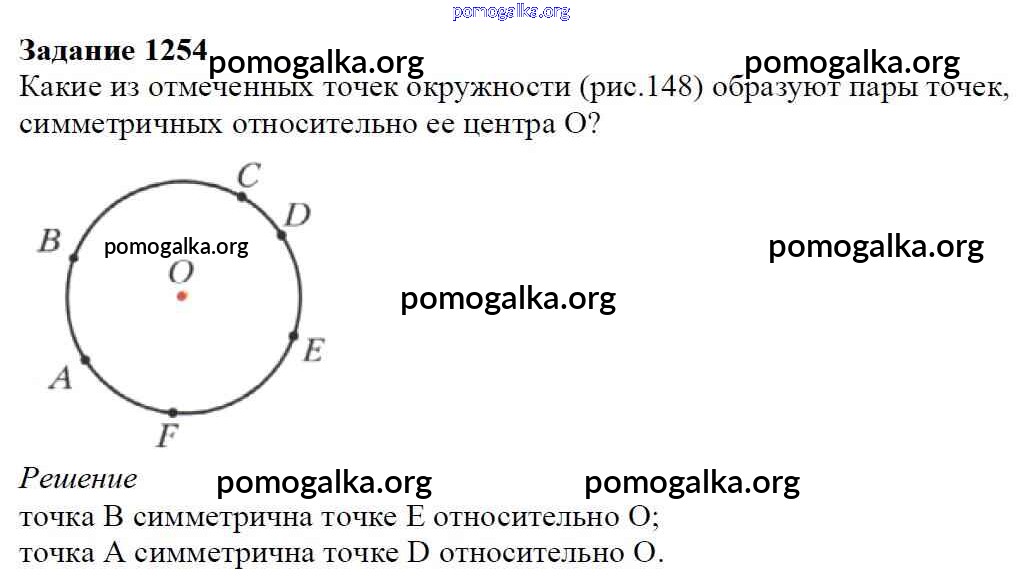 Задание 1254

Какие из отмеченных точек окружности (рис.148) образуют пары точек, симметричных относительно ее центра O?

C
D
B
O
E
A
F

Решение

точка B симметрична точке E относительно O;
точка A симметрична точке D относительно O.

pomogalka.org